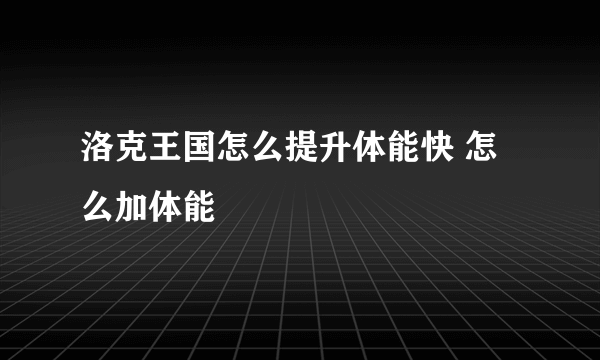 洛克王国怎么提升体能快 怎么加体能